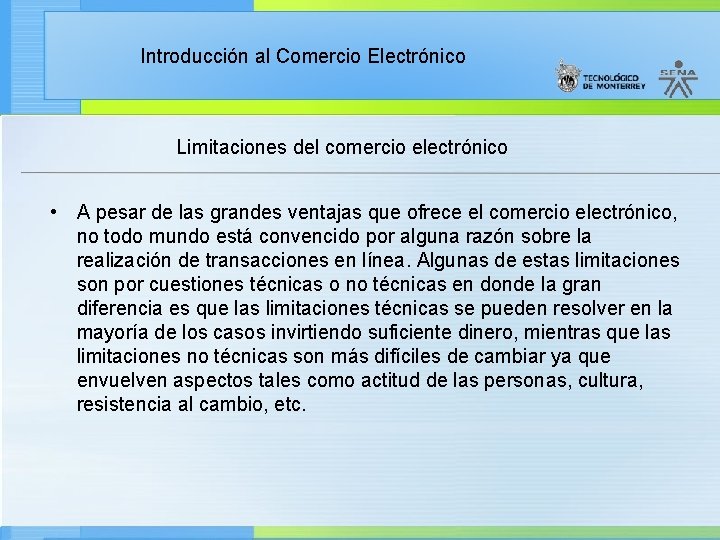 Introducción al Comercio Electrónico

TECNOLÓGICO DE MONTERREY

SENA

Limitaciones del comercio electrónico

• A pesar de las grandes ventajas que ofrece el comercio electrónico, no todo mundo está convencido por alguna razón sobre la realización de transacciones en línea. Algunas de estas limitaciones son por cuestiones técnicas o no técnicas en donde la gran diferencia es que las limitaciones técnicas se pueden resolver en la mayoría de los casos invirtiendo suficiente dinero, mientras que las limitaciones no técnicas son más difíciles de cambiar ya que envuelven aspectos tales como actitud de las personas, cultura, resistencia al cambio, etc.